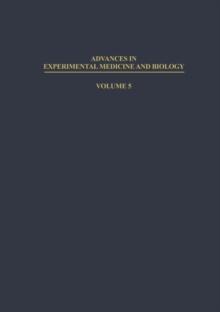 ADVANCES IN
EXPERIMENTAL MEDICINE AND BIOLOGY

VOLUME 5